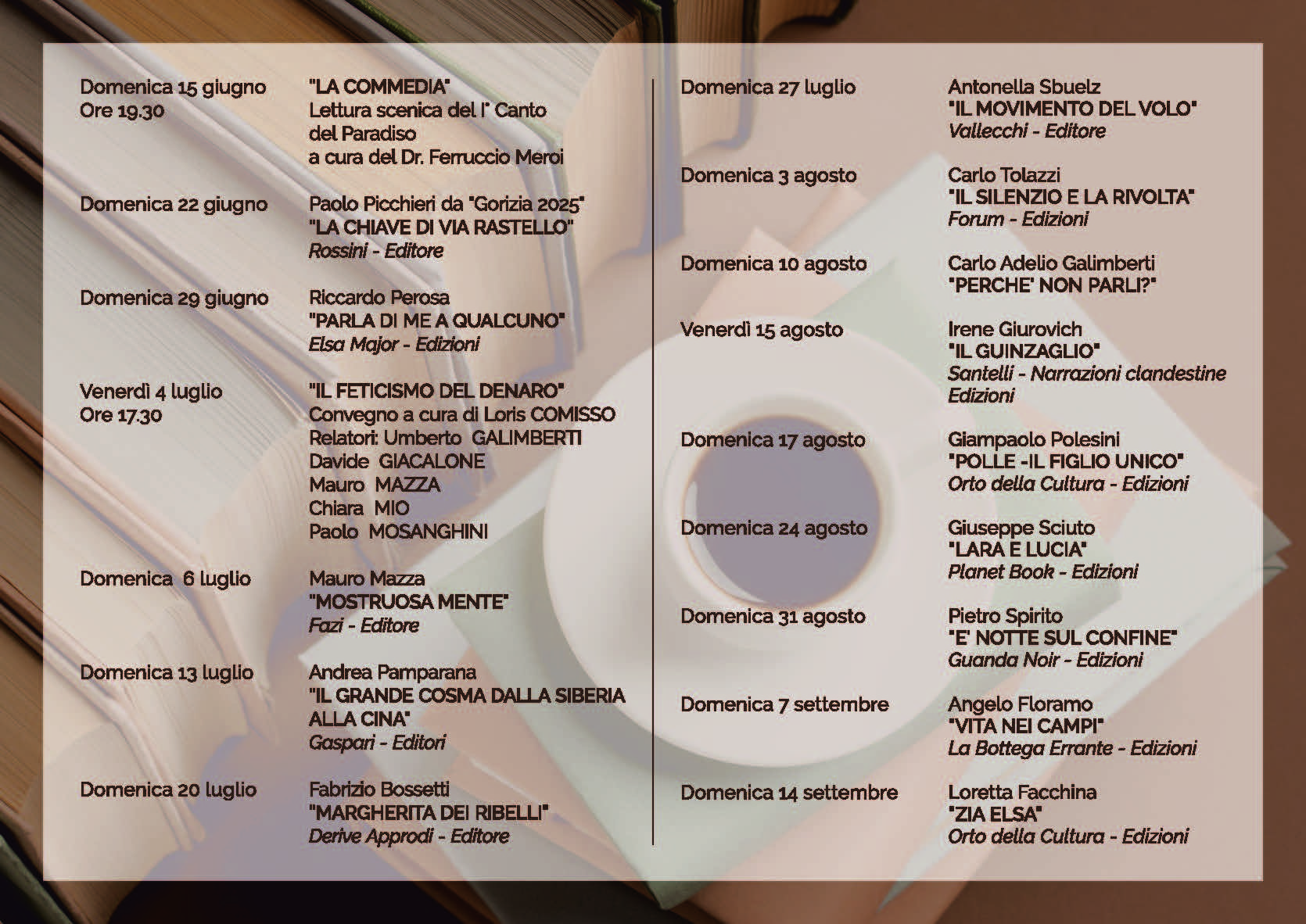 Domenica 15 giugno
Ore 19.30

"LA COMMEDIA"
Lettura scenica del I° Canto del Paradiso
a cura del Dr. Ferruccio Meroi

Domenica 22 giugno

Paolo Picchieri da "Gorizia 2025"
"LA CHIAVE DI VIA RASTELLO"
Rossini - Editore

Domenica 29 giugno

Riccardo Perosa
"PARLA DI ME A QUALCUNO"
Elsa Major - Edizioni

Venerdì 4 luglio
Ore 17.30

"IL FETICISMO DEL DENARO"
Convegno a cura di Loris COMISSO
Relatori: Umberto GALIMBERTI
Davide GIACALONE
Mauro MAZZA
Chiara MIO
Paolo MOSANGHINI

Domenica 6 luglio

Mauro Mazza
"MOSTRUOSA MENTE"
Fazi - Editore

Domenica 13 luglio

Andrea Pamparana
"IL GRANDE COSMA DALLA SIBERIA ALLA CINA"
Gaspari - Editori

Domenica 20 luglio

Fabrizio Bossetti
"MARGHERITA DEI RIBELLI"
Derive Approdi - Editore

Domenica 27 luglio

Antonella Sbuelz
"IL MOVIMENTO DEL VOLO"
Vallecchi - Editore

Domenica 3 agosto

Carlo Tolazzi
"IL SILENZIO E LA RIVOLTA"
Forum - Edizioni

Domenica 10 agosto

Carlo Adelio Galimberti
"PERCHE' NON PARLI?"

Venerdì 15 agosto

Irene Giurovich
"IL GUINZAGLIO"
Santelli - Narrazioni clandestine Edizioni

Domenica 17 agosto

Giampaolo Polesini
"POLLE -IL FIGLIO UNICO"
Orto della Cultura - Edizioni

Domenica 24 agosto

Giuseppe Sciuto
"LARA E LUCIA"
Planet Book - Edizioni

Domenica 31 agosto

Pietro Spirito
"E' NOTTE SUL CONFINE"
Guanda Noir - Edizioni

Domenica 7 settembre

Angelo Floramo
"VITA NEI CAMPI"
La Bottega Errante - Edizioni

Domenica 14 settembre

Loretta Facchina
"ZIA ELSA"
Orto della Cultura - Edizioni